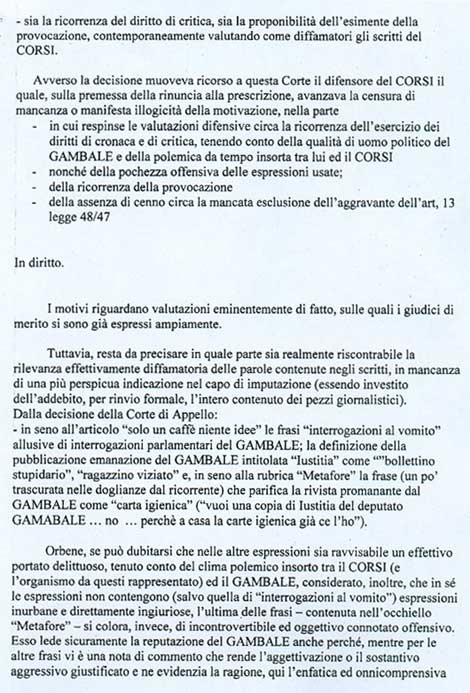 - sia la ricorrenza del diritto di critica, sia la proponibilità dell'esimente della provocazione, contemporaneamente valutando come diffamatori gli scritti del CORSI.

Avverso la decisione muoveva ricorso a questa Corte il difensore del CORSI il quale, sulla premessa della rinuncia alla prescrizione, avanzava la censura di mancanza o manifesta illogicità della motivazione, nella parte
- in cui respinse le valutazioni difensive circa la ricorrenza dell'esercizio dei diritti di cronaca e di critica, tenendo conto della qualità di uomo politico del GAMBALE e della polemica da tempo insorta tra lui ed il CORSI
- nonché della pochezza offensiva delle espressioni usate;
- della ricorrenza della provocazione
- della assenza di cenno circa la mancata esclusione dell'aggravante dell'art, 13 legge 48/47

In diritto.

I motivi riguardano valutazioni eminentemente di fatto, sulle quali i giudici di merito si sono già espressi ampiamente.

Tuttavia, resta da precisare in quale parte sia realmente riscontrabile la rilevanza effettivamente diffamatoria delle parole contenute negli scritti, in mancanza di una più perspicua indicazione nel capo di imputazione (essendo investito dell'addebito, per rinvio formale, l'intero contenuto dei pezzi giornalistici).
Dalla decisione della Corte di Appello:
- in seno all'articolo "solo un caffè niente idee" le frasi "interrogazioni al vomito" allusive di interrogazioni parlamentari del GAMBALE; la definizione della pubblicazione emanazione del GAMBALE intitolata "Iustitia" come ""bollettino stupidario", "ragazzino viziato" e, in seno alla rubrica "Metafore" la frase (un po' trascurata nelle doglianze dal ricorrente) che parifica la rivista promanante dal GAMBALE come "carta igienica" ("vuoi una copia di Iustitia del deputato GAMABALE … no … perchè a casa la carte igienica già ce l'ho").

Orbene, se può dubitarsi che nelle altre espressioni sia ravvisabile un effettivo portato delittuoso, tenuto conto del clima polemico insorto tra il CORSI (e l'organismo da questi rappresentato) ed il GAMBALE, considerato, inoltre, che in sé le espressioni non contengono (salvo quella di "interrogazioni al vomito") espressioni inurbane e direttamente ingiuriose, l'ultima delle frasi – contenuta nell'occhiello "Metafore" – si colora, invece, di incontrovertibile ed oggettivo connotato offensivo. Esso lede sicuramente la reputazione del GAMBALE anche perché, mentre per le altre frasi vi è una nota di commento che rende l'aggettivazione o il sostantivo aggressivo giustificato e ne evidenzia la ragione, qui l'enfatica ed onnicomprensiva